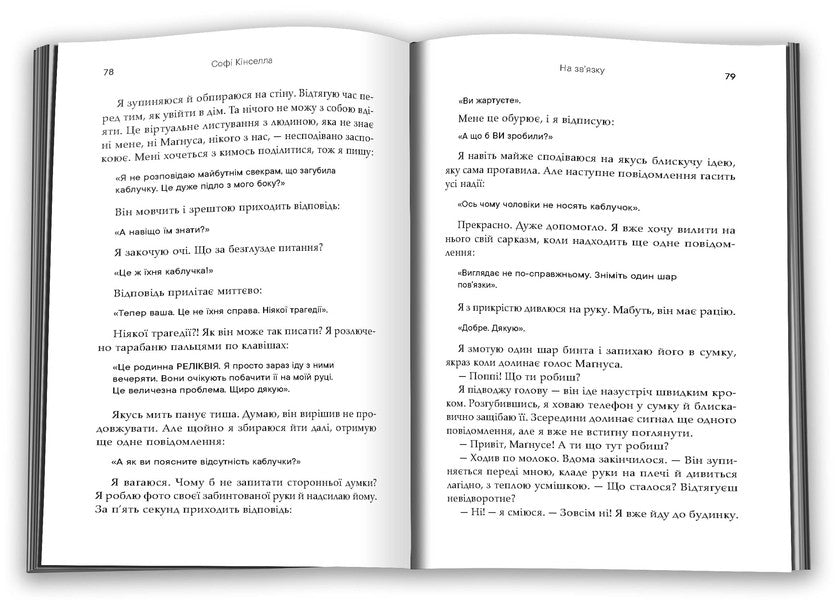 78 Софі Кінселла

Я зупиняюся й обпираюся на стіну. Відтягую час перед тим, як увійти в дім. Та нічого не можу з собою вдіяти. Це віртуальне листування з людиною, яка не знає ні мене, ні Магнуса, нікого з нас, — несподівано заспокоює. Мені хочеться з кимось поділитися, тож я пишу:

«Я не розповідаю майбутнім свекрам, що загубила каблучку. Це дуже підло з мого боку?»

Він мовчить і зрештою приходить відповідь:

«А навіщо їм знати?»

Я закочую очі. Що за безглузде питання?

«Це ж їхня каблучка!»

Відповідь прилітає миттєво:

«Тепер ваша. Це не їхня справа. Ніякої трагедії».

Ніякої трагедії?! Як він може так писати? Я розлючено тарабаню пальцями по клавішах:

«Це родинна РЕЛІКВІЯ. Я просто зараз іду з ними вечеряти. Вони очікують побачити її на моїй руці. Це величезна проблема. Щиро дякую».

Якусь мить панує тиша. Думаю, він вирішив не продовжувати. Але щойно я збираюся йти далі, отримую ще одне повідомлення:

«А як ви поясните відсутність каблучки?»

Я вагаюся. Чому б не запитати сторонньої думки? Я роблю фото своєї забинтованої руки й надсилаю йому. За п'ять секунд приходить відповідь:

На зв'язку 79

«Ви жартуєте».

Мене це обурює, і я відписую:

«А що б ВИ зробили?»

Я навіть майже сподіваюся на якусь блискучу ідею, яку сама прогавила. Але наступне повідомлення гасить усі надії:

«Ось чому чоловіки не носять каблучок».

Прекрасно. Дуже допомогло. Я вже хочу вилити на нього свій сарказм, коли надходить ще одне повідомлення:

«Виглядає не по-справжньому. Зніміть один шар пов'язки».

Я з прикрістю дивлюся на руку. Мабуть, він має рацію.

«Добре. Дякую».

Я змотую один шар бинта і запихаю його в сумку, якраз коли долинає голос Магнуса.

— Поппі! Що ти робиш?

Я підводжу голову — він іде назустріч швидким кроком. Розгубившись, я ховаю телефон у сумку й блискавично защібаю її. Зсередини долинає сигнал ще одного повідомлення, але я вже не встигну поглянути.

— Привіт, Магнусе! А ти що робиш?

— Ходив по молоко. Вдома закінчилося. — Він зупиняється переді мною, кладе руки на плечі й дивиться лагідно, з теплою усмішкою. — Що сталося? Відтягуєш невідворотне?

— Ні! — я сміюся. — Зовсім ні! Я вже йду до будинку.